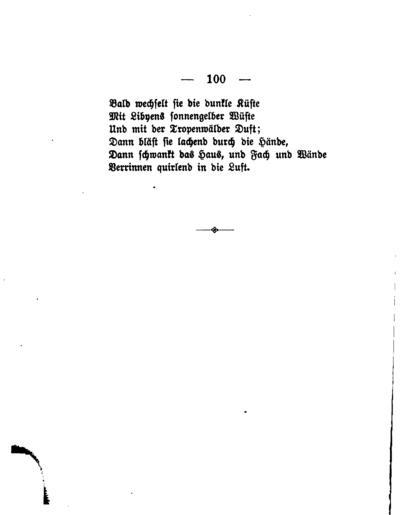 — 100 —

Bald wechselt sie die dunkle Küste
Mit Libyens sonnengelber Wüste
Und mit der Tropenwälder Duft;
Dann bläst sie lachend durch die Hände,
Dann schwankt das Haus, und Fach und Wände
Verrinnen quirlend in die Luft.